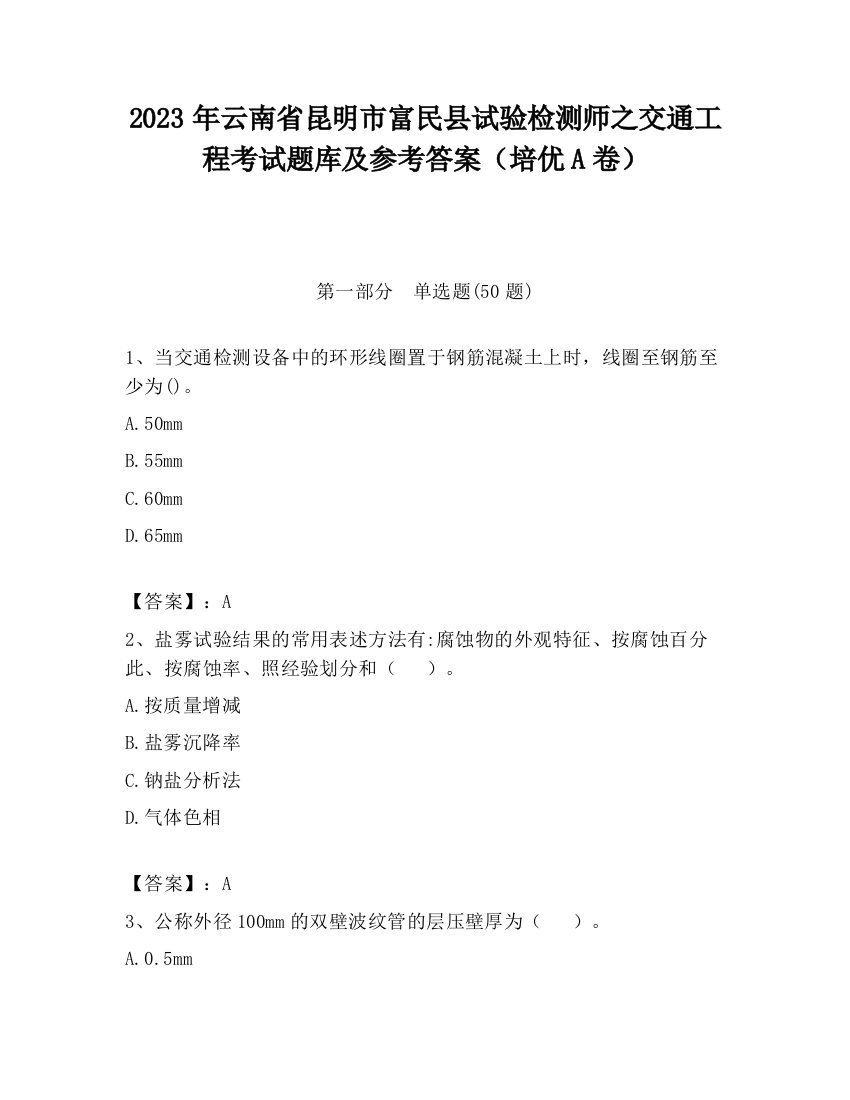 2023 年云南省昆明市富民县试验检测师之交通工程考试题库及参考答案（培优 A 卷）

第一部分　单选题(50 题)

1、当交通检测设备中的环形线圈置于钢筋混凝土上时，线圈至钢筋至少为()。

A. 50mm

B. 55mm

C. 60mm

D. 65mm

【答案】：A

2、盐雾试验结果的常用表述方法有:腐蚀物的外观特征、按腐蚀百分此、按腐蚀率、照经验划分和（　　）。

A. 按质量增减

B. 盐雾沉降率

C. 钠盐分析法

D. 气体色相

【答案】：A

3、公称外径 100mm 的双壁波纹管的层压壁厚为（　　）。

A. 0.5mm